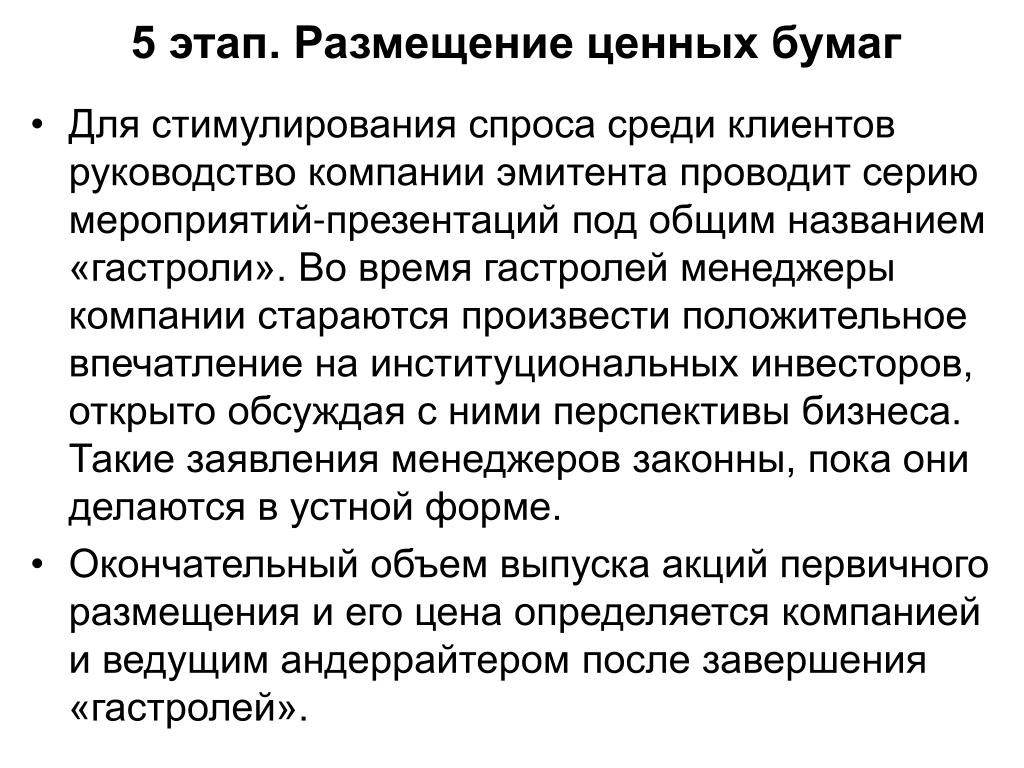 5 этап. Размещение ценных бумаг

• Для стимулирования спроса среди клиентов руководство компании эмитента проводит серию мероприятий-презентаций под общим названием «гастроли». Во время гастролей менеджеры компании стараются произвести положительное впечатление на институциональных инвесторов, открыто обсуждая с ними перспективы бизнеса. Такие заявления менеджеров законны, пока они делаются в устной форме.

• Окончательный объем выпуска акций первичного размещения и его цена определяется компанией и ведущим андеррайтером после завершения «гастролей».